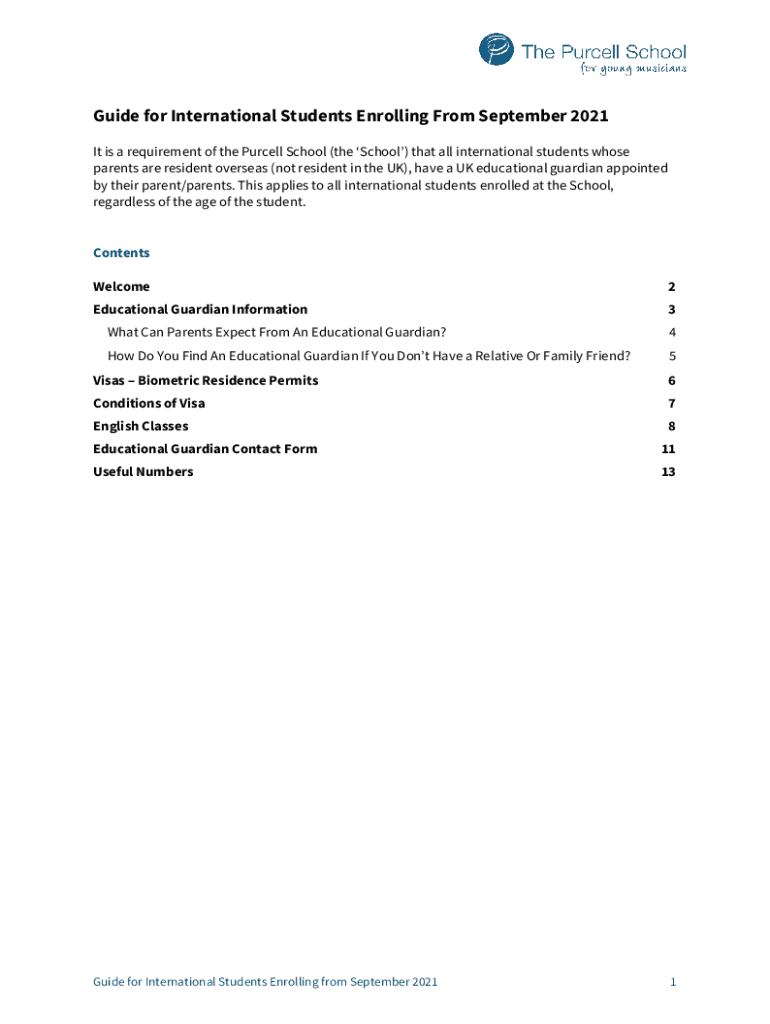 The Purcell School
for young musicians

Guide for International Students Enrolling From September 2021

It is a requirement of the Purcell School (the 'School') that all international students whose parents are resident overseas (not resident in the UK), have a UK educational guardian appointed by their parent/parents. This applies to all international students enrolled at the School, regardless of the age of the student.

Contents

Welcome 2
Educational Guardian Information 3
What Can Parents Expect From An Educational Guardian? 4
How Do You Find An Educational Guardian If You Don't Have a Relative Or Family Friend? 5
Visas – Biometric Residence Permits 6
Conditions of Visa 7
English Classes 8
Educational Guardian Contact Form 11
Useful Numbers 13

Guide for International Students Enrolling from September 2021 1